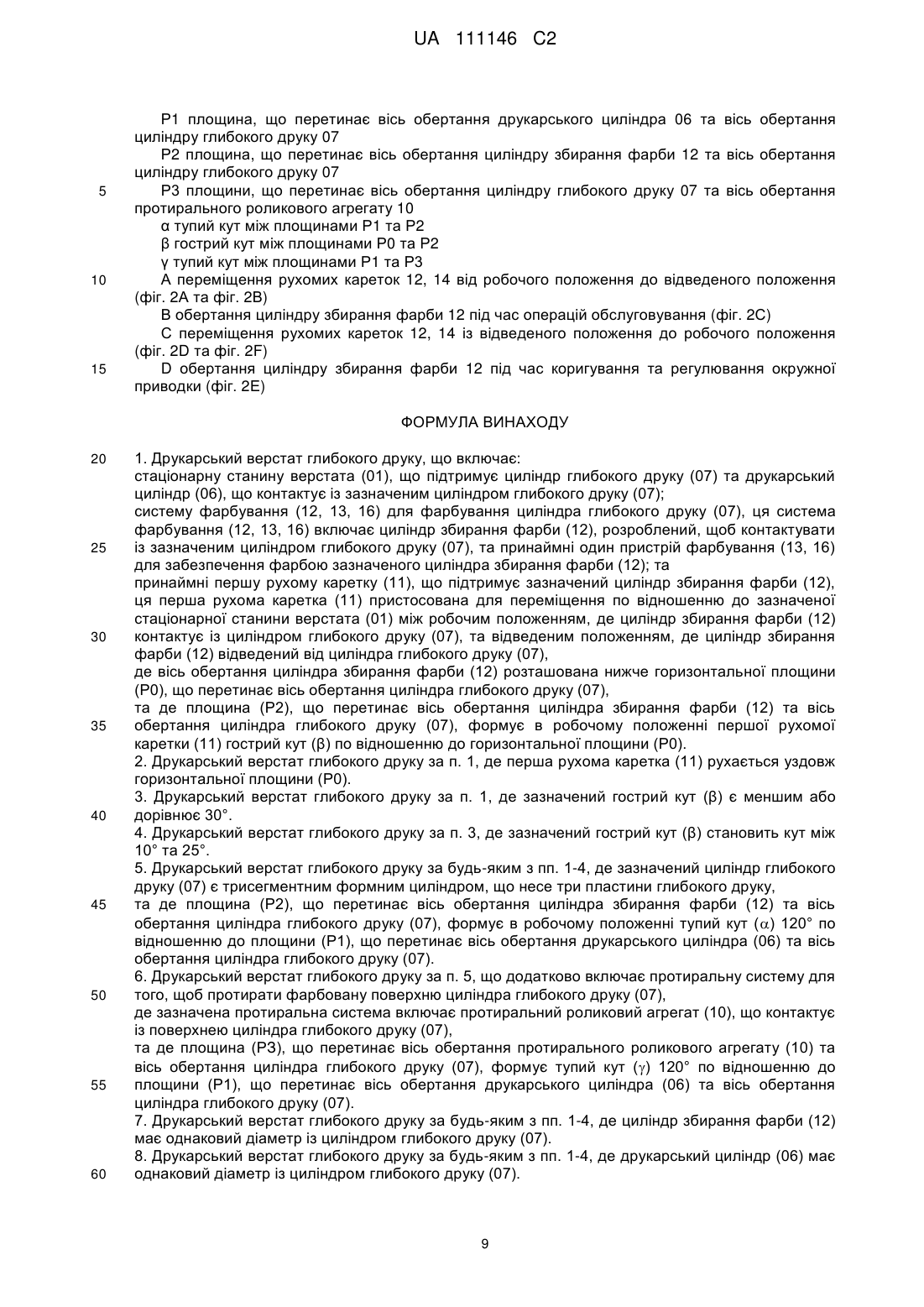 UA 111146 C2

P1 площина, що перетинає вісь обертання друкарського циліндра 06 та вісь обертання циліндру глибокого друку 07

P2 площина, що перетинає вісь обертання циліндру збирання фарби 12 та вісь обертання циліндру глибокого друку 07

5 P3 площини, що перетинає вісь обертання циліндру глибокого друку 07 та вісь обертання протирального роликового агрегату 10

α тупий кут між площинами P1 та P2

β гострий кут між площинами P0 та P2

γ тупий кут між площинами P1 та P3

10 A переміщення рухомих кареток 12, 14 від робочого положення до відведеного положення (фіг. 2A та фіг. 2B)

B обертання циліндру збирання фарби 12 під час операцій обслуговування (фіг. 2C)

C переміщення рухомих кареток 12, 14 із відведеного положення до робочого положення (фіг. 2D та фіг. 2F)

15 D обертання циліндру збирання фарби 12 під час коригування та регулювання окружної приводки (фіг. 2E)

ФОРМУЛА ВИНАХОДУ

20 1. Друкарський верстат глибокого друку, що включає:
стаціонарну станину верстата (01), що підтримує циліндр глибокого друку (07) та друкарський циліндр (06), що контактує із зазначеним циліндром глибокого друку (07);
систему фарбування (12, 13, 16) для фарбування циліндра глибокого друку (07), ця система фарбування (12, 13, 16) включає циліндр збирання фарби (12), розроблений, щоб контактувати
25 із зазначеним циліндром глибокого друку (07), та принаймні один пристрій фарбування (13, 16) для забезпечення фарбою зазначеного циліндра збирання фарби (12); та
принаймні першу рухому каретку (11), що підтримує зазначений циліндр збирання фарби (12), ця перша рухома каретка (11) пристосована для переміщення по відношенню до зазначеної стаціонарної станини верстата (01) між робочим положенням, де циліндр збирання фарби (12)
30 контактує із циліндром глибокого друку (07), та відведеним положенням, де циліндр збирання фарби (12) відведений від циліндра глибокого друку (07),
де вісь обертання циліндра збирання фарби (12) розташована нижче горизонтальної площини (P0), що перетинає вісь обертання циліндра глибокого друку (07),
та де площина (P2), що перетинає вісь обертання циліндра збирання фарби (12) та вісь
35 обертання циліндра глибокого друку (07), формує в робочому положенні першої рухомої каретки (11) гострий кут (β) по відношенню до горизонтальної площини (P0).
2. Друкарський верстат глибокого друку за п. 1, де перша рухома каретка (11) рухається уздовж горизонтальної площини (P0).
3. Друкарський верстат глибокого друку за п. 1, де зазначений гострий кут (β) є меншим або
40 дорівнює 30°.
4. Друкарський верстат глибокого друку за п. 3, де зазначений гострий кут (β) становить кут між 10° та 25°.
5. Друкарський верстат глибокого друку за будь-яким з пп. 1-4, де зазначений циліндр глибокого друку (07) є трисегментним формним циліндром, що несе три пластини глибокого друку,
45 та де площина (P2), що перетинає вісь обертання циліндра збирання фарби (12) та вісь обертання циліндра глибокого друку (07), формує в робочому положенні тупий кут (α) 120° по відношенню до площини (P1), що перетинає вісь обертання друкарського циліндра (06) та вісь обертання циліндра глибокого друку (07).
6. Друкарський верстат глибокого друку за п. 5, що додатково включає протиральну систему для
50 того, щоб протирати фарбовану поверхню циліндра глибокого друку (07),
де зазначена протиральна система включає протиральний роликовий агрегат (10), що контактує із поверхнею циліндра глибокого друку (07),
та де площина (P3), що перетинає вісь обертання протирального роликового агрегату (10) та вісь обертання циліндра глибокого друку (07), формує тупий кут (γ) 120° по відношенню до
55 площини (P1), що перетинає вісь обертання друкарського циліндра (06) та вісь обертання циліндра глибокого друку (07).
7. Друкарський верстат глибокого друку за будь-яким з пп. 1-4, де циліндр збирання фарби (12) має однаковий діаметр із циліндром глибокого друку (07).
8. Друкарський верстат глибокого друку за будь-яким з пп. 1-4, де друкарський циліндр (06) має
60 однаковий діаметр із циліндром глибокого друку (07).

9